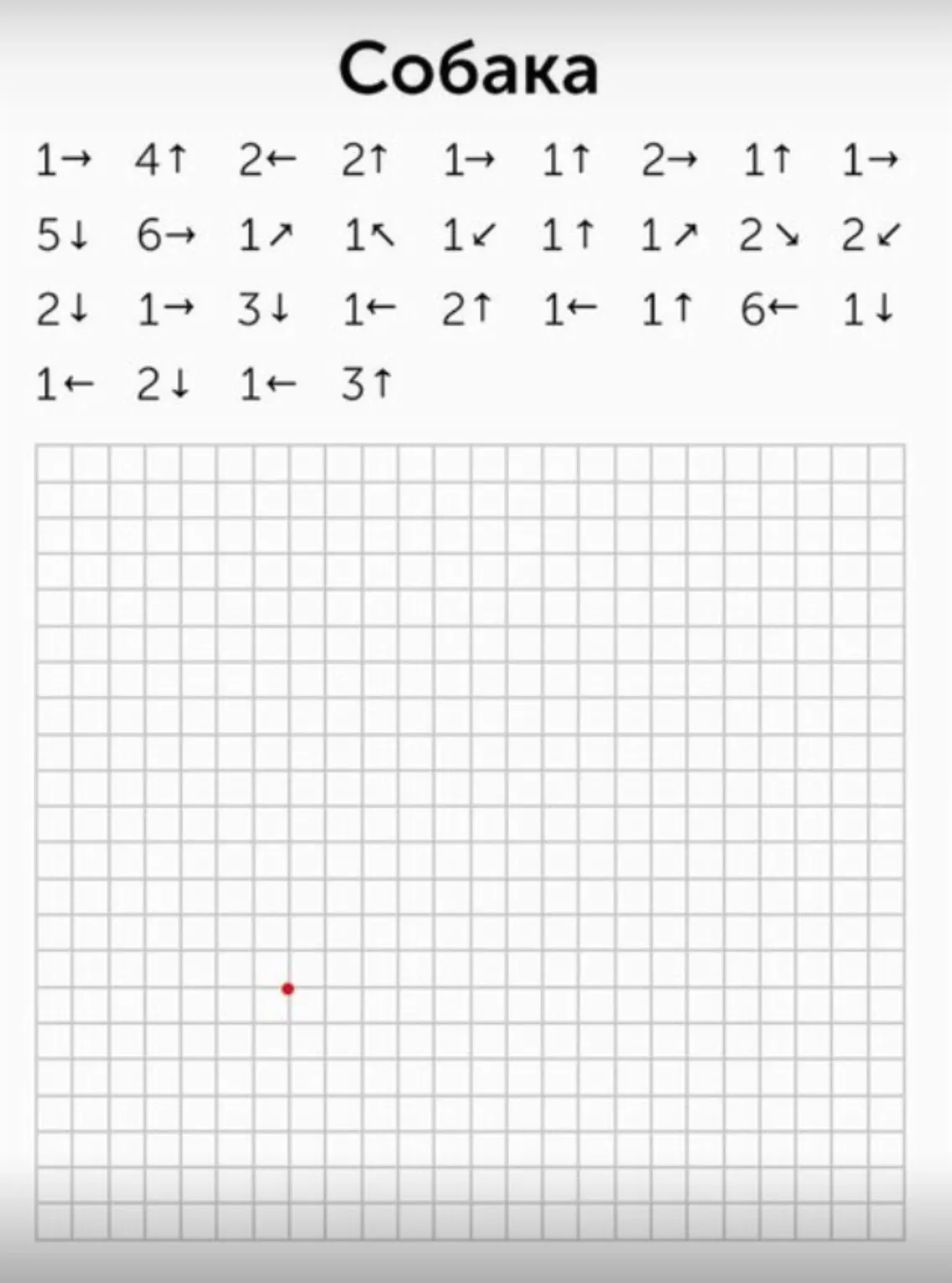 Собака

1→ 4↑ 2← 2↑ 1→ 1↑ 2→ 1↑ 1→
5↓ 6→ 1↗ 1↖ 1↙ 1↑ 1↗ 2↘ 2↙
2↓ 1→ 3↓ 1← 2↑ 1← 1↑ 6← 1↓
1← 2↓ 1← 3↑